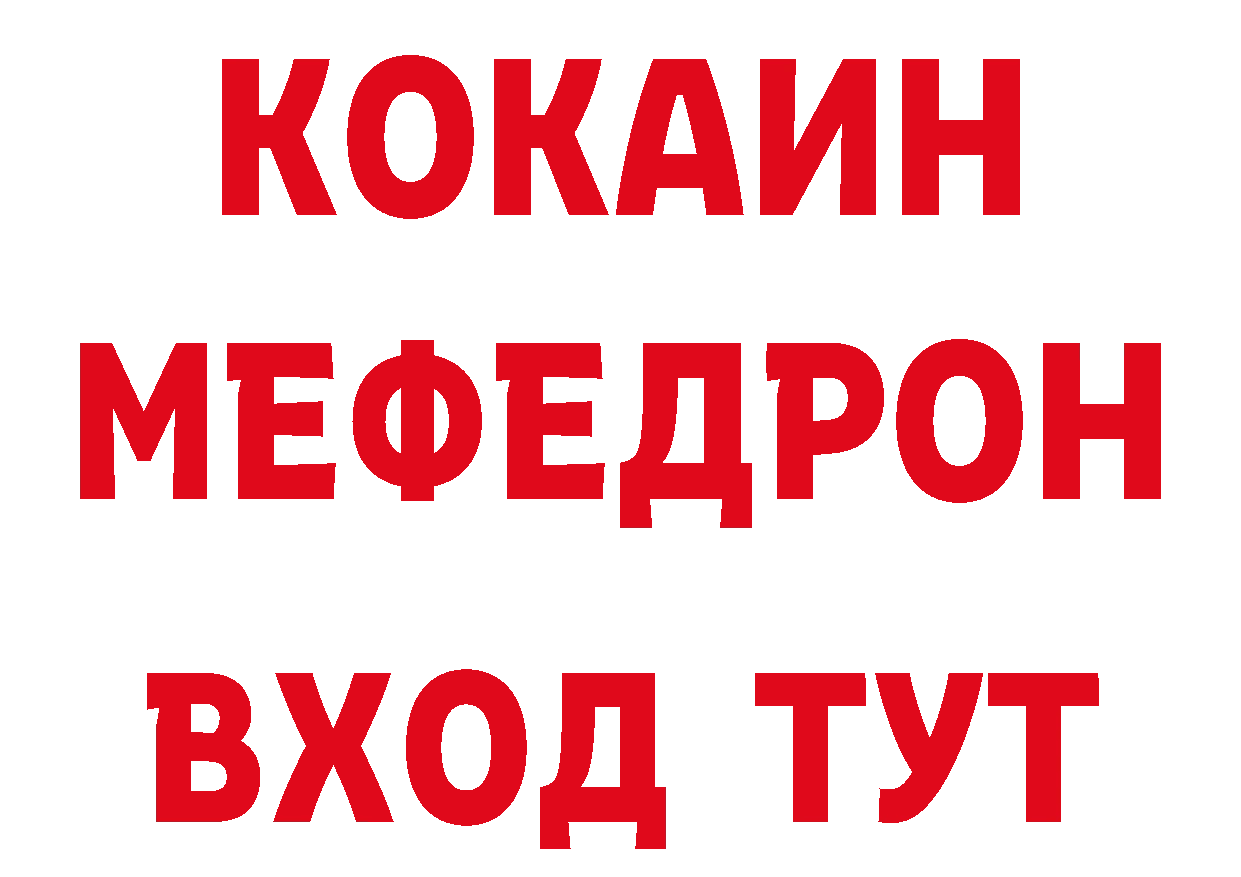 КОКАИН
МЕФЕДРОН
ВХОД ТУТ